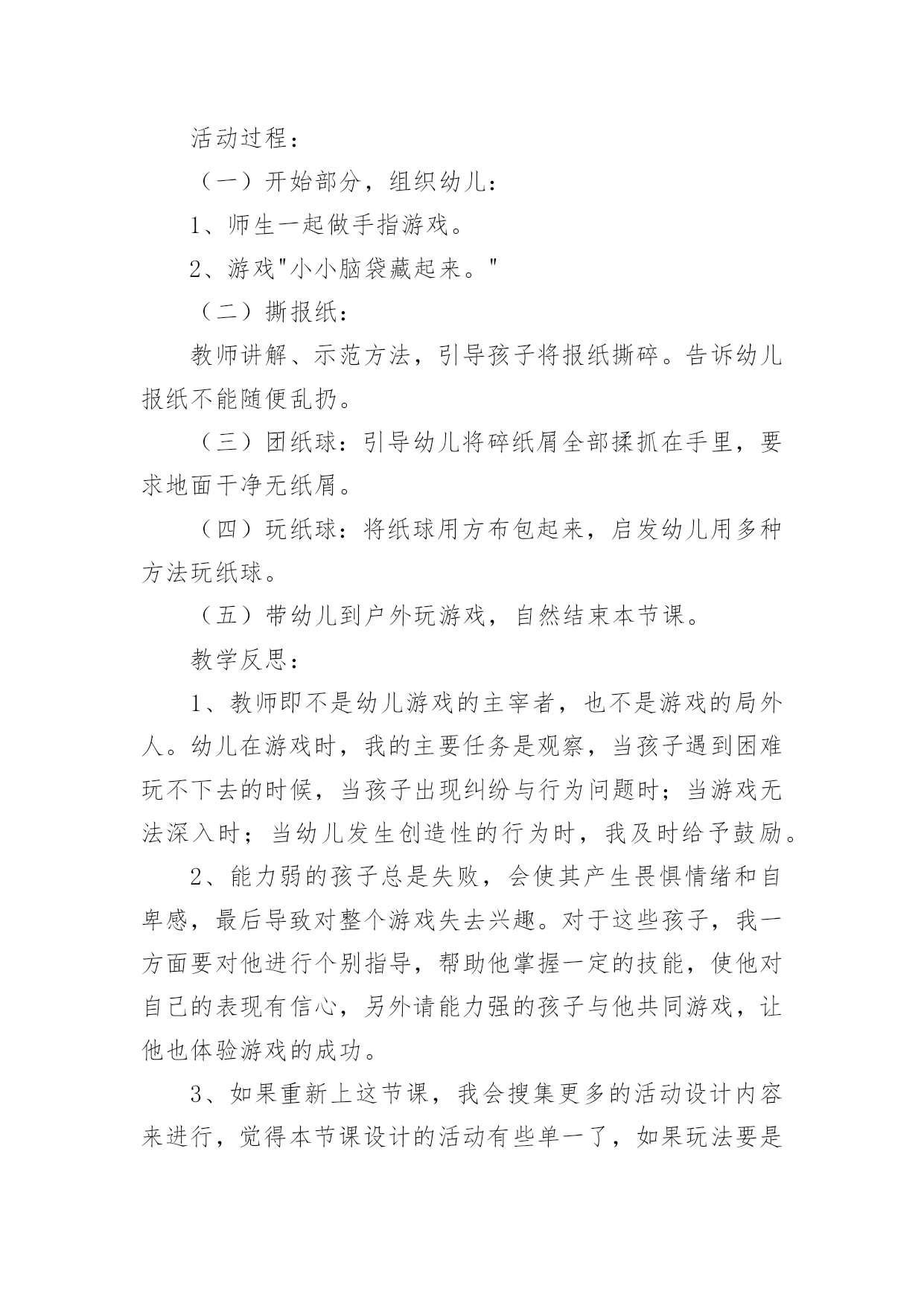 活动过程：

（一）开始部分，组织幼儿：

1、师生一起做手指游戏。

2、游戏"小小脑袋藏起来。"

（二）撕报纸：

教师讲解、示范方法，引导孩子将报纸撕碎。告诉幼儿报纸不能随便乱扔。

（三）团纸球：引导幼儿将碎纸屑全部揉抓在手里，要求地面干净无纸屑。

（四）玩纸球：将纸球用方布包起来，启发幼儿用多种方法玩纸球。

（五）带幼儿到户外玩游戏，自然结束本节课。

教学反思：

1、教师即不是幼儿游戏的主宰者，也不是游戏的局外人。幼儿在游戏时，我的主要任务是观察，当孩子遇到困难玩不下去的时候，当孩子出现纠纷与行为问题时；当游戏无法深入时；当幼儿发生创造性的行为时，我及时给予鼓励。

2、能力弱的孩子总是失败，会使其产生畏惧情绪和自卑感，最后导致对整个游戏失去兴趣。对于这些孩子，我一方面要对他进行个别指导，帮助他掌握一定的技能，使他对自己的表现有信心，另外请能力强的孩子与他共同游戏，让他也体验游戏的成功。

3、如果重新上这节课，我会搜集更多的活动设计内容来进行，觉得本节课设计的活动有些单一了，如果玩法要是